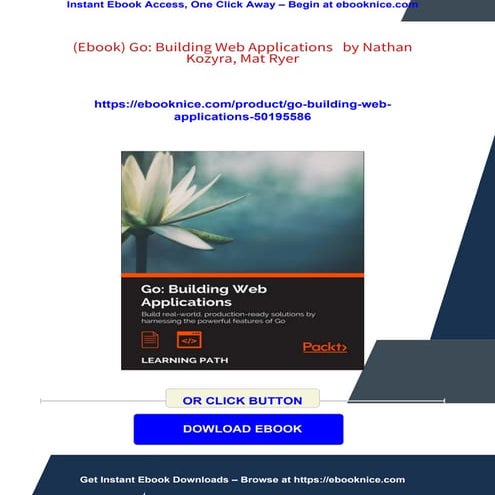 Instant Ebook Access, One Click Away – Begin at ebooknice.com

(Ebook) Go: Building Web Applications by Nathan Kozyra, Mat Ryer

https://ebooknice.com/product/go-building-web-applications-50195586

Go: Building Web Applications

Build real-world, production-ready solutions by harnessing the powerful features of Go

</>

Packt>

LEARNING PATH

OR CLICK BUTTON

DOWLOAD EBOOK

Get Instant Ebook Downloads – Browse at https://ebooknice.com